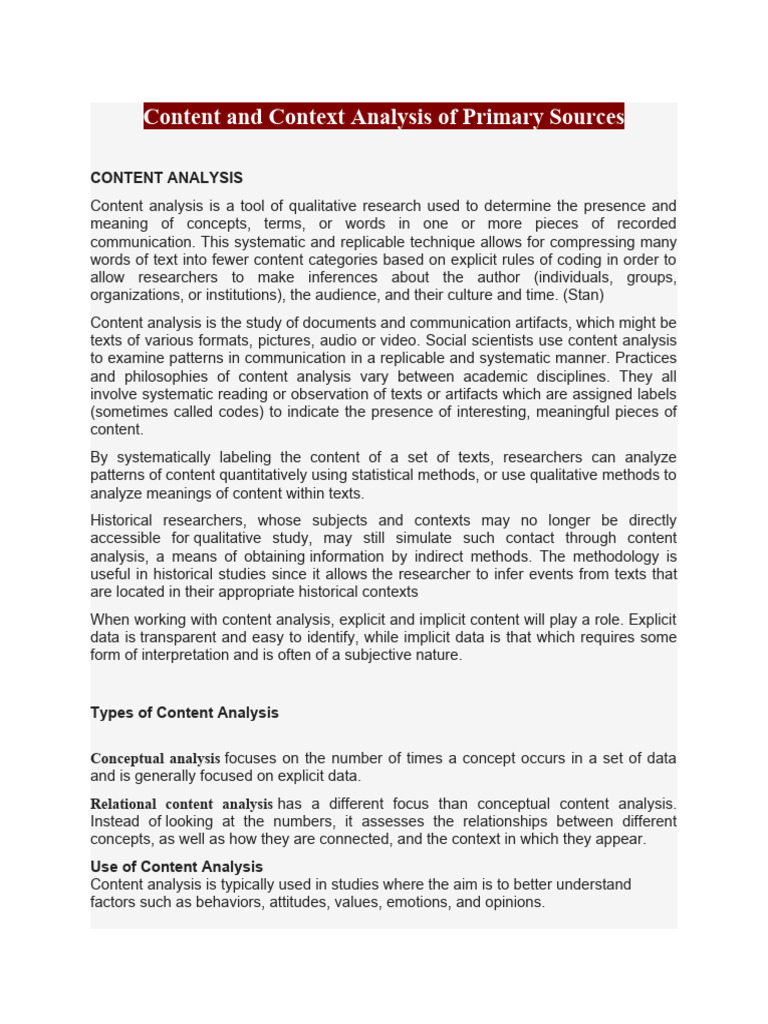 Content and Context Analysis of Primary Sources

CONTENT ANALYSIS

Content analysis is a tool of qualitative research used to determine the presence and meaning of concepts, terms, or words in one or more pieces of recorded communication. This systematic and replicable technique allows for compressing many words of text into fewer content categories based on explicit rules of coding in order to allow researchers to make inferences about the author (individuals, groups, organizations, or institutions), the audience, and their culture and time. (Stan)

Content analysis is the study of documents and communication artifacts, which might be texts of various formats, pictures, audio or video. Social scientists use content analysis to examine patterns in communication in a replicable and systematic manner. Practices and philosophies of content analysis vary between academic disciplines. They all involve systematic reading or observation of texts or artifacts which are assigned labels (sometimes called codes) to indicate the presence of interesting, meaningful pieces of content.

By systematically labeling the content of a set of texts, researchers can analyze patterns of content quantitatively using statistical methods, or use qualitative methods to analyze meanings of content within texts.

Historical researchers, whose subjects and contexts may no longer be directly accessible for qualitative study, may still simulate such contact through content analysis, a means of obtaining information by indirect methods. The methodology is useful in historical studies since it allows the researcher to infer events from texts that are located in their appropriate historical contexts

When working with content analysis, explicit and implicit content will play a role. Explicit data is transparent and easy to identify, while implicit data is that which requires some form of interpretation and is often of a subjective nature.

Types of Content Analysis

Conceptual analysis focuses on the number of times a concept occurs in a set of data and is generally focused on explicit data.

Relational content analysis has a different focus than conceptual content analysis. Instead of looking at the numbers, it assesses the relationships between different concepts, as well as how they are connected, and the context in which they appear.

Use of Content Analysis
Content analysis is typically used in studies where the aim is to better understand factors such as behaviors, attitudes, values, emotions, and opinions.